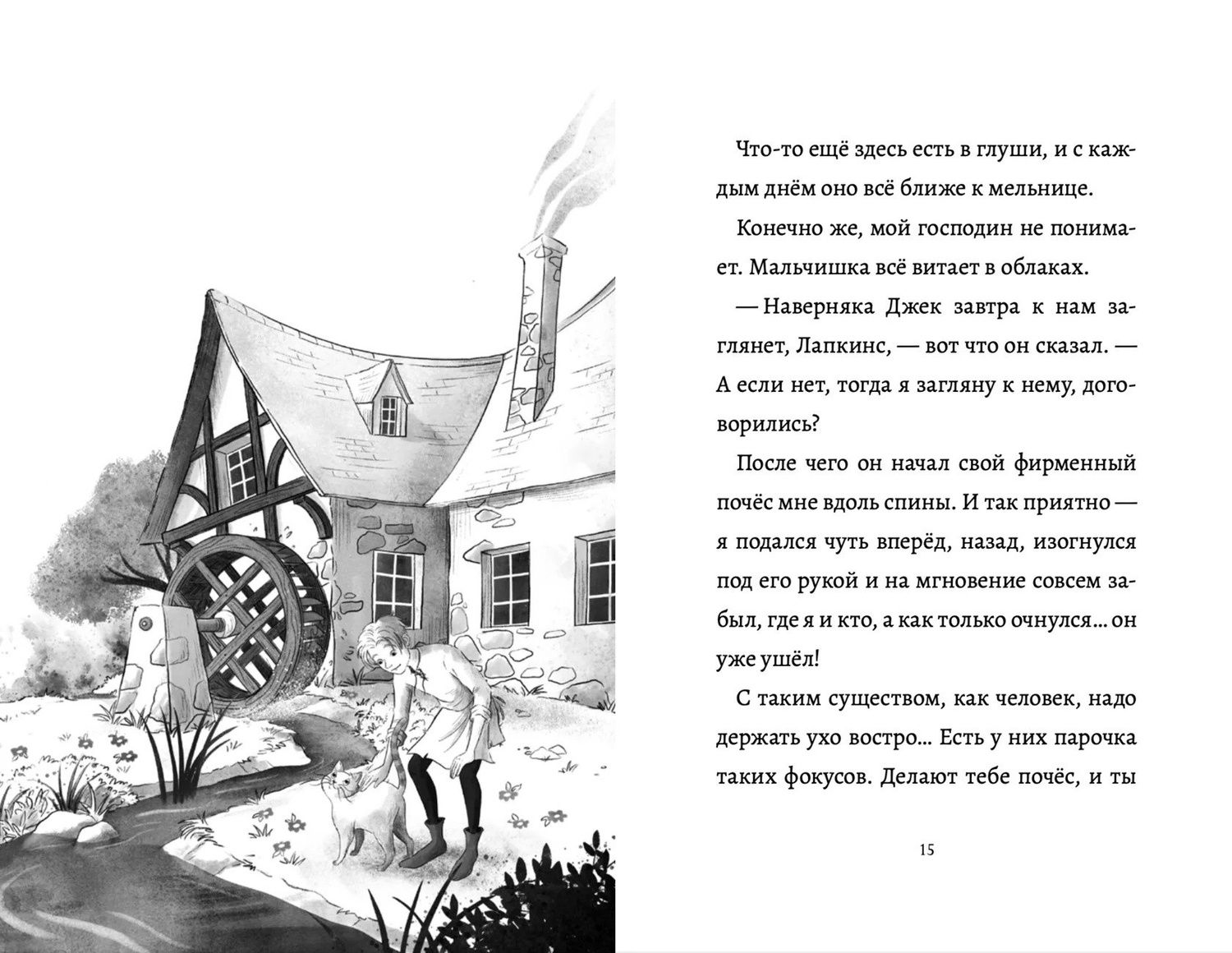 Что-то ещё здесь есть в глуши, и с каждым днём оно всё ближе к мельнице.

Конечно же, мой господин не понимает. Мальчишка всё витает в облаках.

— Наверняка Джек завтра к нам заглянет, Лапкинс, — вот что он сказал. — А если нет, тогда я загляну к нему, договорились?

После чего он начал свой фирменный почёс мне вдоль спины. И так приятно — я подался чуть вперёд, назад, изогнулся под его рукой и на мгновение совсем забыл, где я и кто, а как только очнулся… он уже ушёл!

С таким существом, как человек, надо держать ухо востро… Есть у них парочка таких фокусов. Делают тебе почёс, и ты

15